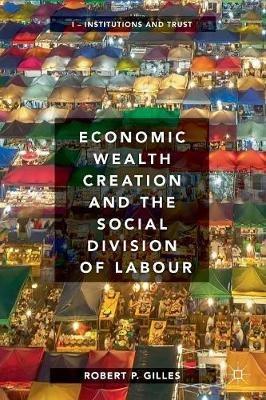 I – INSTITUTIONS AND TRUST

ECONOMIC WEALTH CREATION AND THE SOCIAL DIVISION OF LABOUR

ROBERT P. GILLES